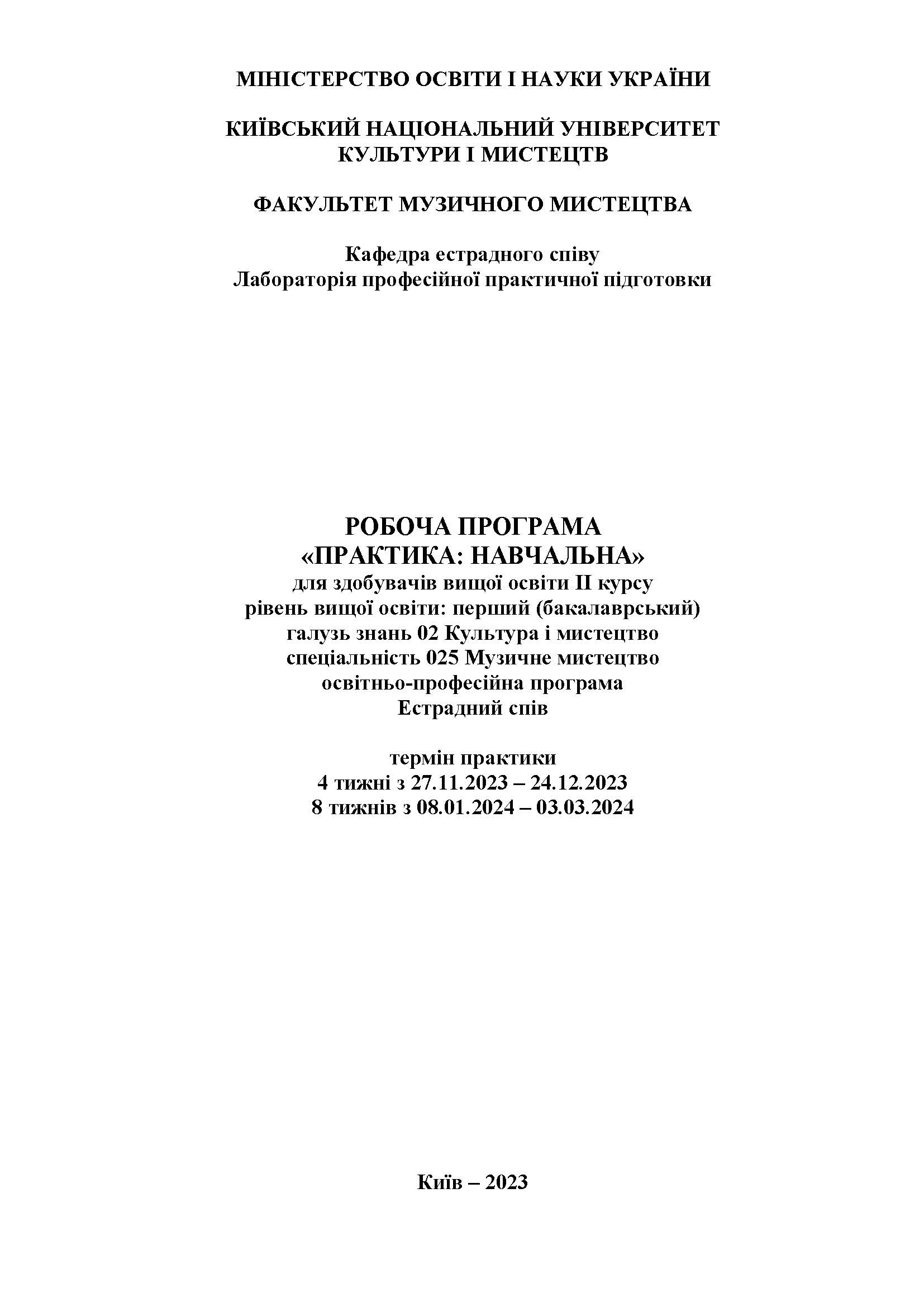 МІНІСТЕРСТВО ОСВІТИ І НАУКИ УКРАЇНИ

КИЇВСЬКИЙ НАЦІОНАЛЬНИЙ УНІВЕРСИТЕТ
КУЛЬТУРИ І МИСТЕЦТВ

ФАКУЛЬТЕТ МУЗИЧНОГО МИСТЕЦТВА

Кафедра естрадного співу
Лабораторія професійної практичної підготовки

РОБОЧА ПРОГРАМА
«ПРАКТИКА: НАВЧАЛЬНА»
для здобувачів вищої освіти ІІ курсу
рівень вищої освіти: перший (бакалаврський)
галузь знань 02 Культура і мистецтво
спеціальність 025 Музичне мистецтво
освітньо-професійна програма
Естрадний спів

термін практики
4 тижні з 27.11.2023 – 24.12.2023
8 тижнів з 08.01.2024 – 03.03.2024

Київ – 2023